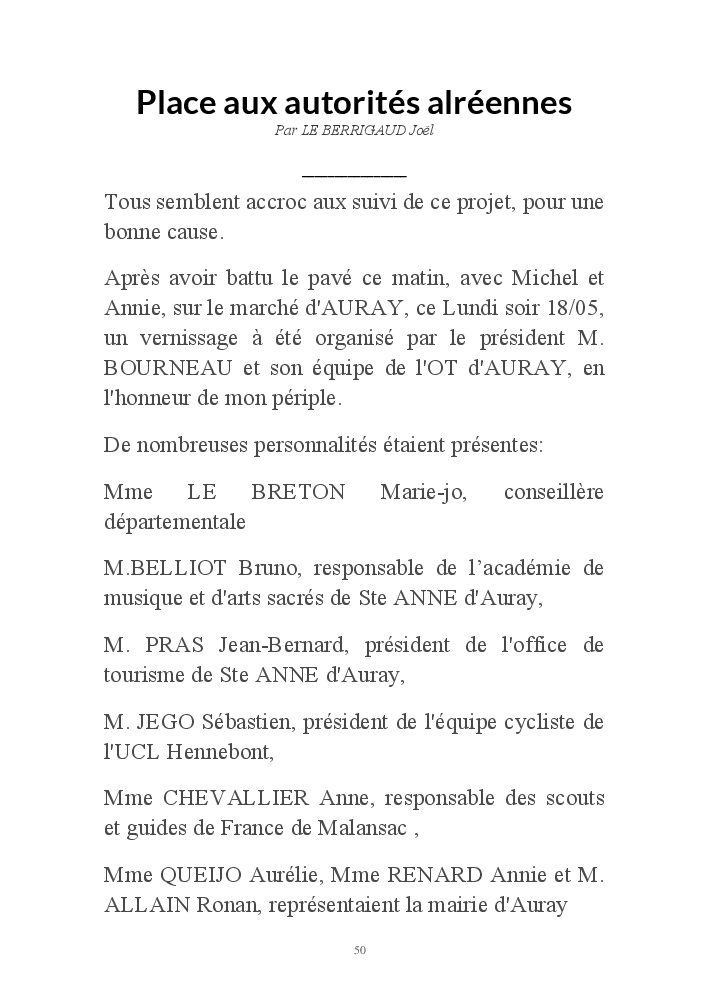 Place aux autorités alréennes

Par LE BERRIGAUD Joël

Tous semblent accroc aux suivi de ce projet, pour une bonne cause.

Après avoir battu le pavé ce matin, avec Michel et Annie, sur le marché d'AURAY, ce Lundi soir 18/05, un vernissage à été organisé par le président M. BOURNEAU et son équipe de l'OT d'AURAY, en l'honneur de mon périple.

De nombreuses personnalités étaient présentes:

Mme LE BRETON Marie-jo, conseillère départementale

M.BELLIOT Bruno, responsable de l'académie de musique et d'arts sacrés de Ste ANNE d'Auray,

M. PRAS Jean-Bernard, président de l'office de tourisme de Ste ANNE d'Auray,

M. JEGO Sébastien, président de l'équipe cycliste de l'UCL Hennebont,

Mme CHEVALLIER Anne, responsable des scouts et guides de France de Malansac ,

Mme QUEIJO Aurélie, Mme RENARD Annie et M. ALLAIN Ronan, représentaient la mairie d'Auray

50